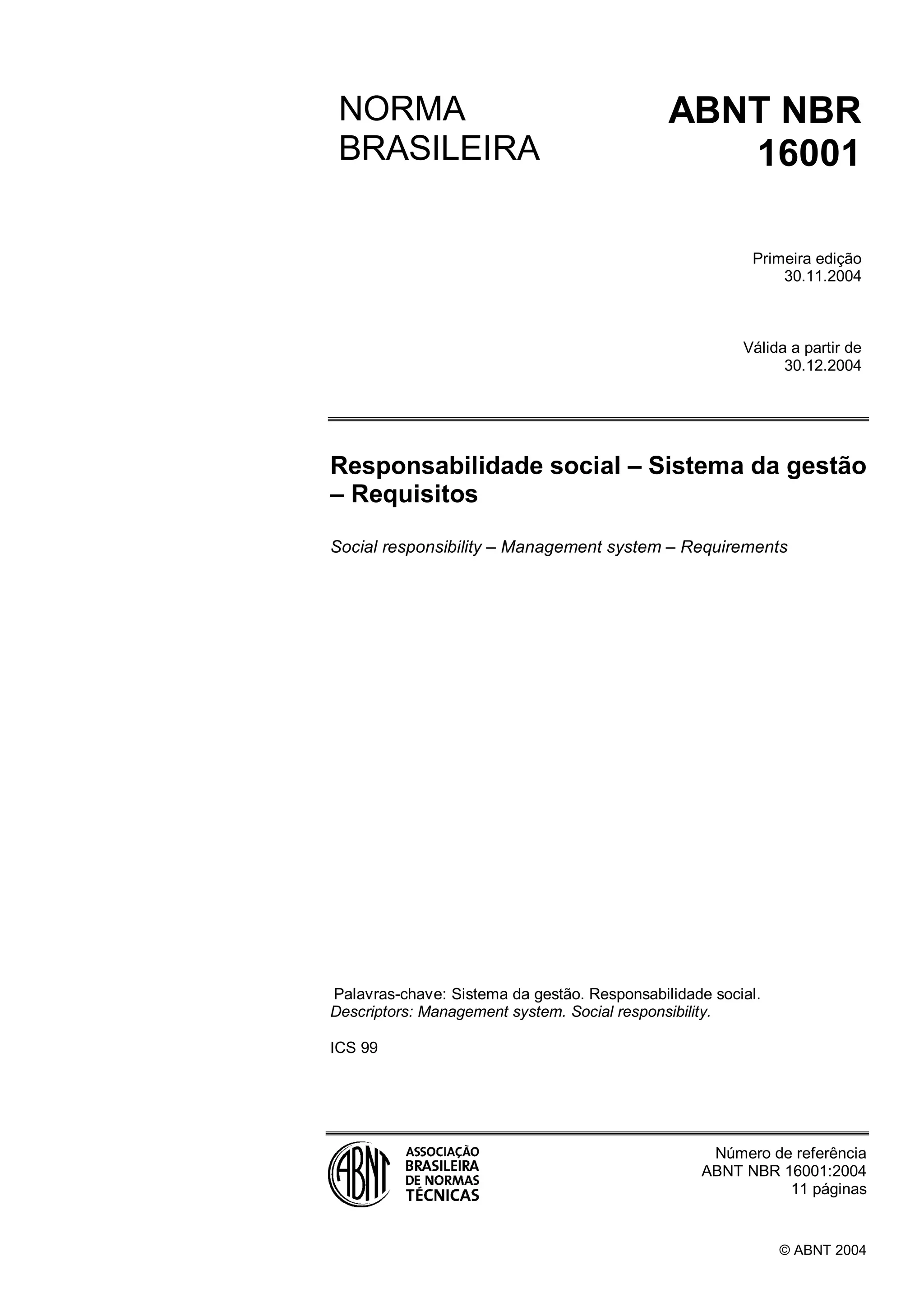 NORMA
BRASILEIRA

ABNT NBR
16001

Primeira edição
30.11.2004

Válida a partir de
30.12.2004

Responsabilidade social – Sistema da gestão – Requisitos

Social responsibility – Management system – Requirements

Palavras-chave: Sistema da gestão. Responsabilidade social.
Descriptors: Management system. Social responsibility.

ICS 99

ABNT
ASSOCIAÇÃO
BRASILEIRA
DE NORMAS
TÉCNICAS

Número de referência
ABNT NBR 16001:2004
11 páginas

© ABNT 2004